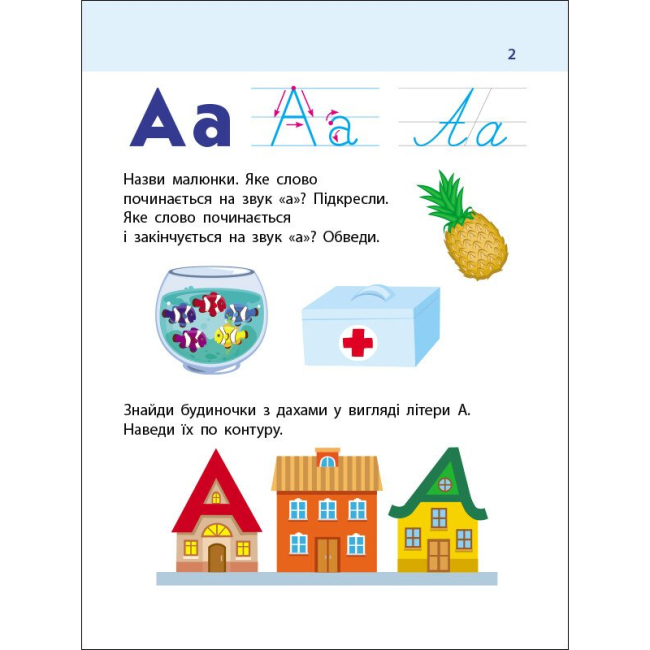 2

Аа Аа Аа

Назви малюнки. Яке слово починається на звук «а»? Підкресли. Яке слово починається і закінчується на звук «а»? Обведи.

Знайди будиночки з дахами у вигляді літери А. Наведи їх по контуру.